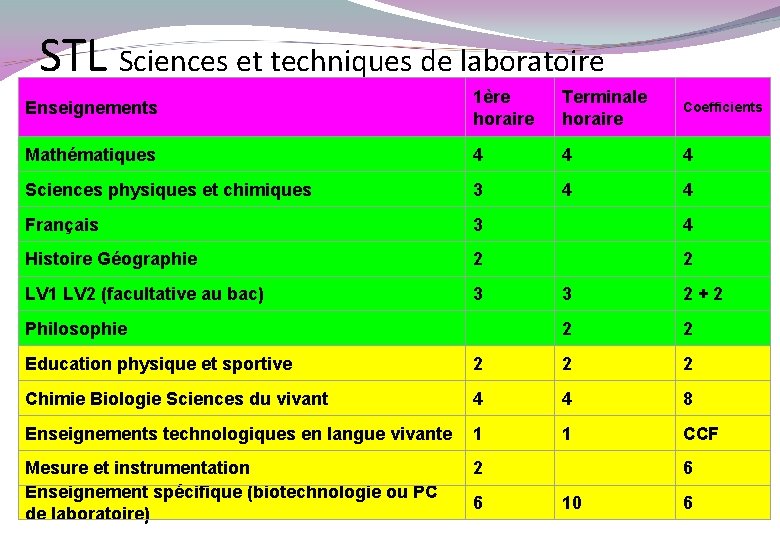 STL Sciences et techniques de laboratoire

| Enseignements | 1ère horaire | Terminale horaire | Coefficients |
|---|---|---|---|
| Mathématiques | 4 | 4 | 4 |
| Sciences physiques et chimiques | 3 | 4 | 4 |
| Français | 3 | | 4 |
| Histoire Géographie | 2 | | 2 |
| LV1 LV2 (facultative au bac) | 3 | 3 | 2 + 2 |
| Philosophie | | 2 | 2 |
| Education physique et sportive | 2 | 2 | 2 |
| Chimie Biologie Sciences du vivant | 4 | 4 | 8 |
| Enseignements technologiques en langue vivante | 1 | 1 | CCF |
| Mesure et instrumentation | 2 | | 6 |
| Enseignement spécifique (biotechnologie ou PC de laboratoire) | 6 | 10 | 6 |